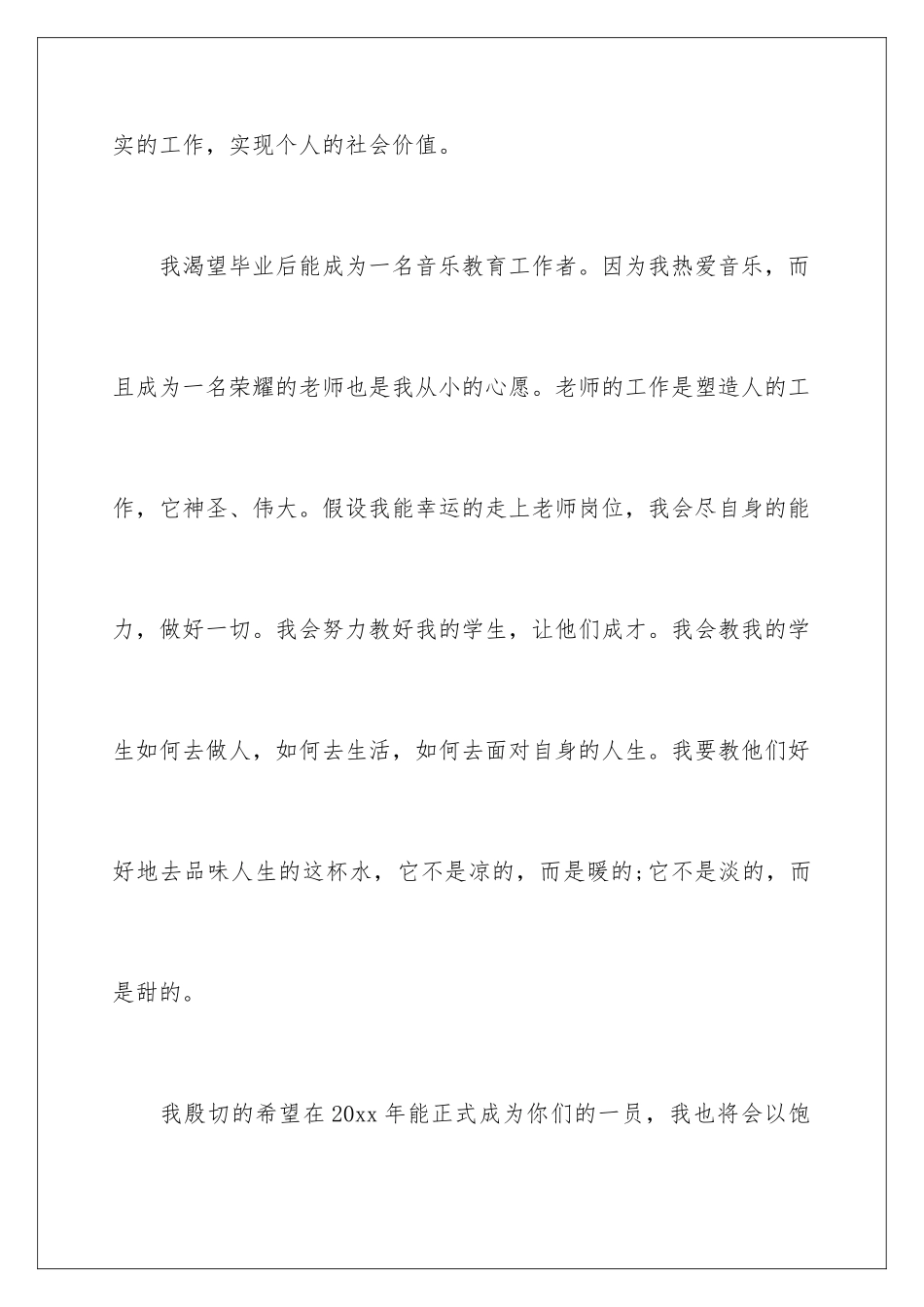 实的工作，实现个人的社会价值。

我渴望毕业后能成为一名音乐教育工作者。因为我热爱音乐，而且成为一名荣耀的老师也是我从小的心愿。老师的工作是塑造人的工作，它神圣、伟大。假设我能幸运的走上老师岗位，我会尽自身的能力，做好一切。我会努力教好我的学生，让他们成才。我会教我的学生如何去做人，如何去生活，如何去面对自身的人生。我要教他们好好地去品味人生的这杯水，它不是凉的，而是暖的;它不是淡的，而是甜的。

我殷切的希望在20xx年能正式成为你们的一员，我也将会以饱